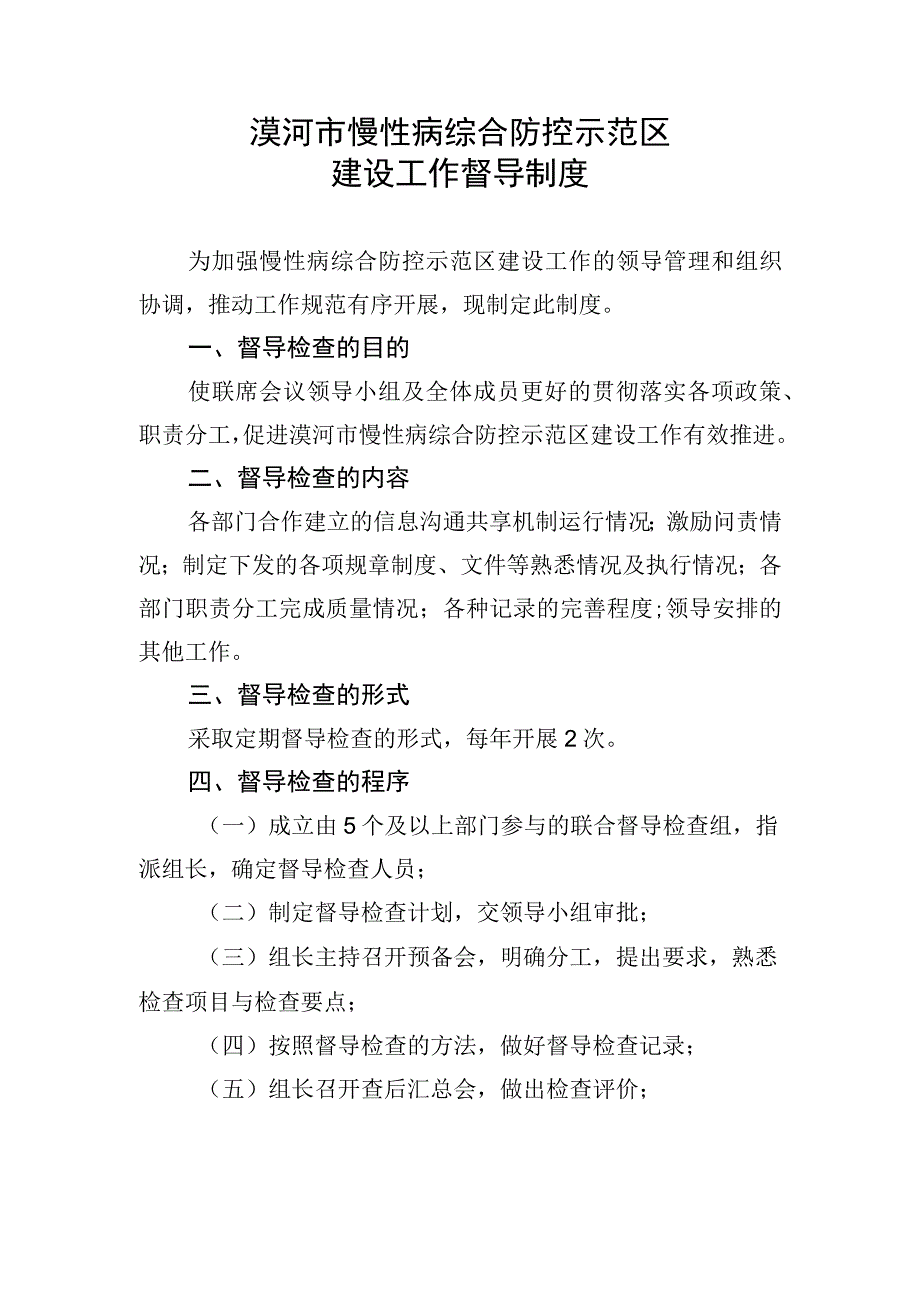 漠河市慢性病综合防控示范区
建设工作督导制度

为加强慢性病综合防控示范区建设工作的领导管理和组织协调，推动工作规范有序开展，现制定此制度。

一、督导检查的目的

使联席会议领导小组及全体成员更好的贯彻落实各项政策、职责分工，促进漠河市慢性病综合防控示范区建设工作有效推进。

二、督导检查的内容

各部门合作建立的信息沟通共享机制运行情况；激励问责情况；制定下发的各项规章制度、文件等熟悉情况及执行情况；各部门职责分工完成质量情况；各种记录的完善程度；领导安排的其他工作。

三、督导检查的形式

采取定期督导检查的形式，每年开展2次。

四、督导检查的程序

（一）成立由5个及以上部门参与的联合督导检查组，指派组长，确定督导检查人员；

（二）制定督导检查计划，交领导小组审批；

（三）组长主持召开预备会，明确分工，提出要求，熟悉检查项目与检查要点；

（四）按照督导检查的方法，做好督导检查记录；

（五）组长召开查后汇总会，做出检查评价；